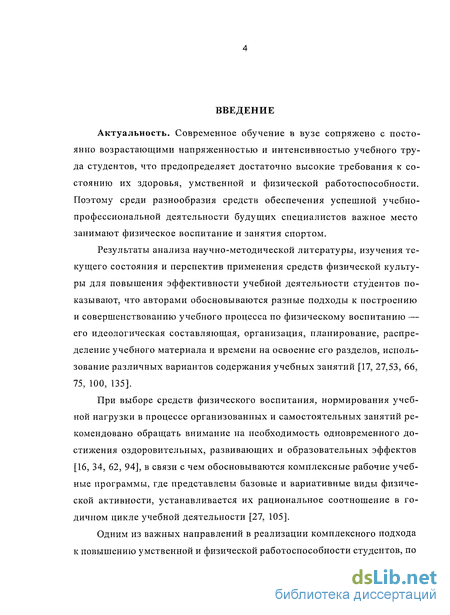 4

ВВЕДЕНИЕ

Актуальность. Современное обучение в вузе сопряжено с постоянно возрастающими напряженностью и интенсивностью учебного труда студентов, что предопределяет достаточно высокие требования к состоянию их здоровья, умственной и физической работоспособности. Поэтому среди разнообразия средств обеспечения успешной учебно-профессиональной деятельности будущих специалистов важное место занимают физическое воспитание и занятия спортом.

Результаты анализа научно-методической литературы, изучения текущего состояния и перспектив применения средств физической культуры для повышения эффективности учебной деятельности студентов показывают, что авторами обосновываются разные подходы к построению и совершенствованию учебного процесса по физическому воспитанию — его идеологическая составляющая, организация, планирование, распределение учебного материала и времени на освоение его разделов, использование различных вариантов содержания учебных занятий [17, 27,53, 66, 75, 100, 135].

При выборе средств физического воспитания, нормирования учебной нагрузки в процессе организованных и самостоятельных занятий рекомендовано обращать внимание на необходимость одновременного достижения оздоровительных, развивающих и образовательных эффектов [16, 34, 62, 94], в связи с чем обосновываются комплексные рабочие учебные программы, где представлены базовые и вариативные виды физической активности, устанавливается их рациональное соотношение в годичном цикле учебной деятельности [27, 105].

Одним из важных направлений в реализации комплексного подхода к повышению умственной и физической работоспособности студентов, по

dsLib.net
библиотека диссертаций